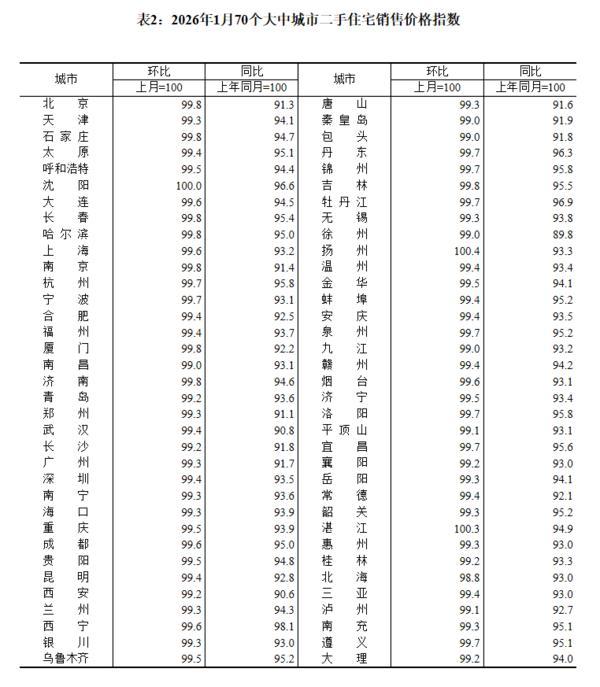 表2：2026年1月70个大中城市二手住宅销售价格指数

| 城市 | 环比 上月=100 | 同比 上年同月=100 | 城市 | 环比 上月=100 | 同比 上年同月=100 |
|---|---|---|---|---|---|
| 北京 | 99.8 | 91.3 | 唐山 | 99.3 | 91.6 |
| 天津 | 99.3 | 94.1 | 秦皇岛 | 99.0 | 91.9 |
| 石家庄 | 99.8 | 94.7 | 包头 | 99.0 | 91.8 |
| 太原 | 99.4 | 95.1 | 丹东 | 99.7 | 96.3 |
| 呼和浩特 | 99.5 | 94.4 | 锦州 | 99.7 | 95.8 |
| 沈阳 | 100.0 | 96.6 | 吉林 | 99.8 | 95.5 |
| 大连 | 99.6 | 94.5 | 牡丹江 | 99.7 | 96.9 |
| 长春 | 99.8 | 95.4 | 无锡 | 99.3 | 93.8 |
| 哈尔滨 | 99.8 | 95.0 | 徐州 | 99.0 | 89.8 |
| 上海 | 99.6 | 93.2 | 扬州 | 100.4 | 93.3 |
| 南京 | 99.8 | 91.4 | 温州 | 99.4 | 93.4 |
| 杭州 | 99.7 | 95.8 | 金华 | 99.5 | 94.1 |
| 宁波 | 99.7 | 93.1 | 蚌埠 | 99.4 | 95.2 |
| 合肥 | 99.4 | 92.5 | 安庆 | 99.4 | 93.5 |
| 福州 | 99.4 | 93.7 | 泉州 | 99.7 | 95.2 |
| 厦门 | 99.8 | 92.2 | 九江 | 99.0 | 93.2 |
| 南昌 | 99.0 | 93.1 | 赣州 | 99.4 | 94.2 |
| 济南 | 99.8 | 94.6 | 烟台 | 99.6 | 93.1 |
| 青岛 | 99.2 | 93.6 | 济宁 | 99.5 | 93.4 |
| 郑州 | 99.3 | 91.1 | 洛阳 | 99.7 | 95.8 |
| 武汉 | 99.4 | 90.8 | 平顶山 | 99.1 | 93.1 |
| 长沙 | 99.2 | 91.8 | 宜昌 | 99.7 | 95.6 |
| 广州 | 99.3 | 91.7 | 襄阳 | 99.2 | 93.0 |
| 深圳 | 99.4 | 93.5 | 岳阳 | 99.3 | 94.1 |
| 南宁 | 99.3 | 93.6 | 常德 | 99.4 | 92.1 |
| 海口 | 99.3 | 93.9 | 韶关 | 99.3 | 95.2 |
| 重庆 | 99.5 | 93.9 | 湛江 | 100.3 | 94.9 |
| 成都 | 99.6 | 95.0 | 惠州 | 99.3 | 93.0 |
| 贵阳 | 99.5 | 94.8 | 桂林 | 99.2 | 93.3 |
| 昆明 | 99.4 | 92.8 | 北海 | 98.8 | 93.0 |
| 西安 | 99.2 | 90.6 | 三亚 | 99.4 | 93.0 |
| 兰州 | 99.3 | 94.3 | 泸州 | 99.1 | 92.7 |
| 西宁 | 99.6 | 98.1 | 南充 | 99.3 | 95.1 |
| 银川 | 99.3 | 93.0 | 遵义 | 99.7 | 95.1 |
| 乌鲁木齐 | 99.5 | 95.2 | 大理 | 99.2 | 94.0 |